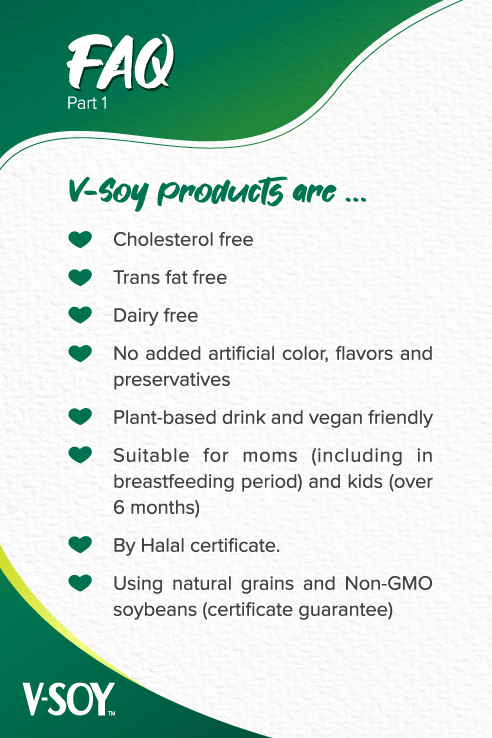 FAQ
Part 1

V-Soy products are ...

Cholesterol free

Trans fat free

Dairy free

No added artificial color, flavors and preservatives

Plant-based drink and vegan friendly

Suitable for moms (including in breastfeeding period) and kids (over 6 months)

By Halal certificate.

Using natural grains and Non-GMO soybeans (certificate guarantee)

V-SOY™